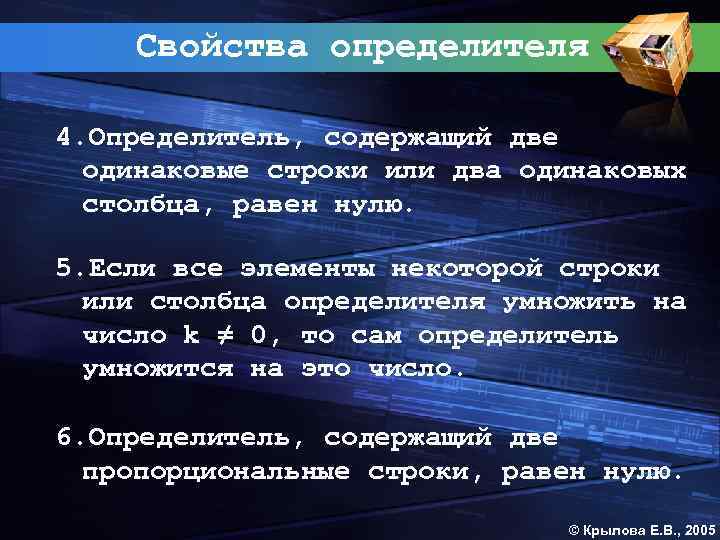 Свойства определителя

4.Определитель, содержащий две одинаковые строки или два одинаковых столбца, равен нулю.

5.Если все элементы некоторой строки или столбца определителя умножить на число $k \neq 0$, то сам определитель умножится на это число.

6.Определитель, содержащий две пропорциональные строки, равен нулю.

© Крылова Е.В., 2005